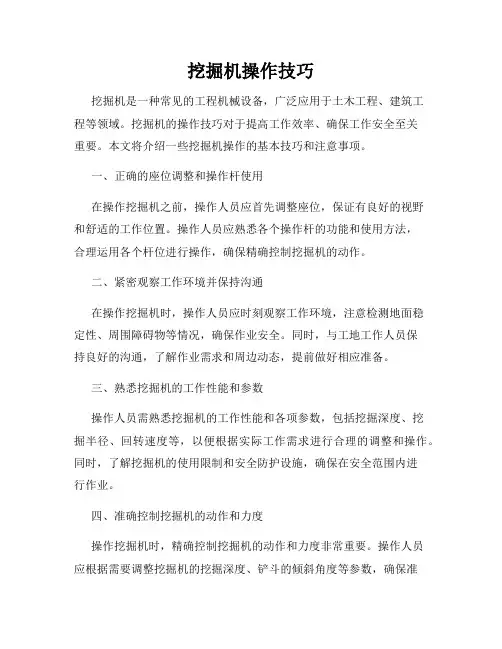 挖掘机操作技巧

挖掘机是一种常见的工程机械设备，广泛应用于土木工程、建筑工程等领域。挖掘机的操作技巧对于提高工作效率、确保工作安全至关重要。本文将介绍一些挖掘机操作的基本技巧和注意事项。

一、正确的座位调整和操作杆使用

在操作挖掘机之前，操作人员应首先调整座位，保证有良好的视野和舒适的工作位置。操作人员应熟悉各个操作杆的功能和使用方法，合理运用各个杆位进行操作，确保精确控制挖掘机的动作。

二、紧密观察工作环境并保持沟通

在操作挖掘机时，操作人员应时刻观察工作环境，注意检测地面稳定性、周围障碍物等情况，确保作业安全。同时，与工地工作人员保持良好的沟通，了解作业需求和周边动态，提前做好相应准备。

三、熟悉挖掘机的工作性能和参数

操作人员需熟悉挖掘机的工作性能和各项参数，包括挖掘深度、挖掘半径、回转速度等，以便根据实际工作需求进行合理的调整和操作。同时，了解挖掘机的使用限制和安全防护设施，确保在安全范围内进行作业。

四、准确控制挖掘机的动作和力度

操作挖掘机时，精确控制挖掘机的动作和力度非常重要。操作人员应根据需要调整挖掘机的挖掘深度、铲斗的倾斜角度等参数，确保准